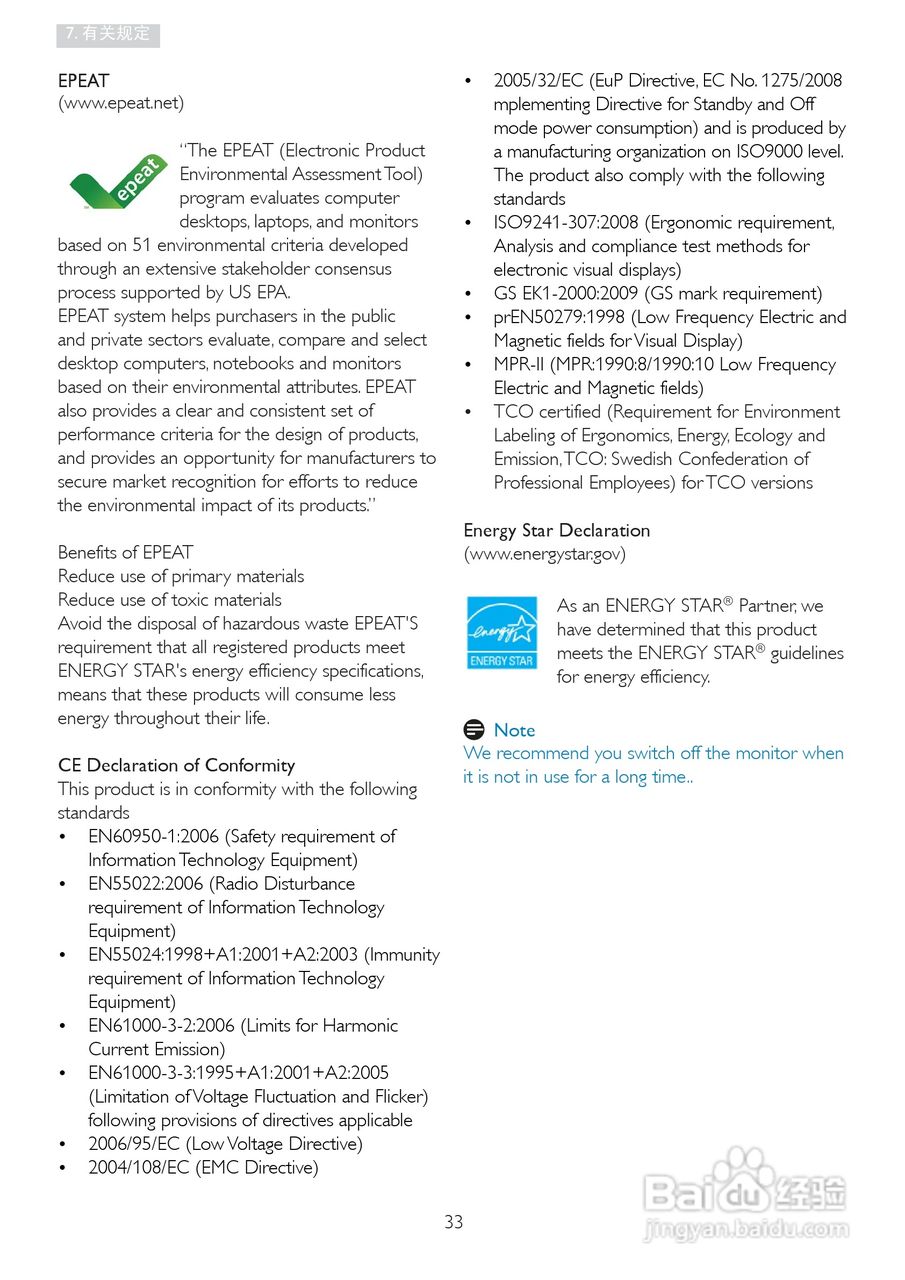 7. 有关规定

EPEAT
(www.epeat.net)

epeat

"The EPEAT (Electronic Product Environmental Assessment Tool) program evaluates computer desktops, laptops, and monitors based on 51 environmental criteria developed through an extensive stakeholder consensus process supported by US EPA.
EPEAT system helps purchasers in the public and private sectors evaluate, compare and select desktop computers, notebooks and monitors based on their environmental attributes. EPEAT also provides a clear and consistent set of performance criteria for the design of products, and provides an opportunity for manufacturers to secure market recognition for efforts to reduce the environmental impact of its products."

Benefits of EPEAT
Reduce use of primary materials
Reduce use of toxic materials
Avoid the disposal of hazardous waste EPEAT'S requirement that all registered products meet ENERGY STAR's energy efficiency specifications, means that these products will consume less energy throughout their life.

CE Declaration of Conformity
This product is in conformity with the following standards
• EN60950-1:2006 (Safety requirement of Information Technology Equipment)
• EN55022:2006 (Radio Disturbance requirement of Information Technology Equipment)
• EN55024:1998+A1:2001+A2:2003 (Immunity requirement of Information Technology Equipment)
• EN61000-3-2:2006 (Limits for Harmonic Current Emission)
• EN61000-3-3:1995+A1:2001+A2:2005 (Limitation of Voltage Fluctuation and Flicker) following provisions of directives applicable
• 2006/95/EC (Low Voltage Directive)
• 2004/108/EC (EMC Directive)
• 2005/32/EC (EuP Directive, EC No. 1275/2008 mplementing Directive for Standby and Off mode power consumption) and is produced by a manufacturing organization on ISO9000 level. The product also comply with the following standards
• ISO9241-307:2008 (Ergonomic requirement, Analysis and compliance test methods for electronic visual displays)
• GS EK1-2000:2009 (GS mark requirement)
• prEN50279:1998 (Low Frequency Electric and Magnetic fields for Visual Display)
• MPR-II (MPR:1990:8/1990:10 Low Frequency Electric and Magnetic fields)
• TCO certified (Requirement for Environment Labeling of Ergonomics, Energy, Ecology and Emission, TCO: Swedish Confederation of Professional Employees) for TCO versions

Energy Star Declaration
(www.energystar.gov)

energy ENERGY STAR

As an ENERGY STAR® Partner, we have determined that this product meets the ENERGY STAR® guidelines for energy efficiency.

Note
We recommend you switch off the monitor when it is not in use for a long time..

33

Baidu 经验
jingyan.baidu.com